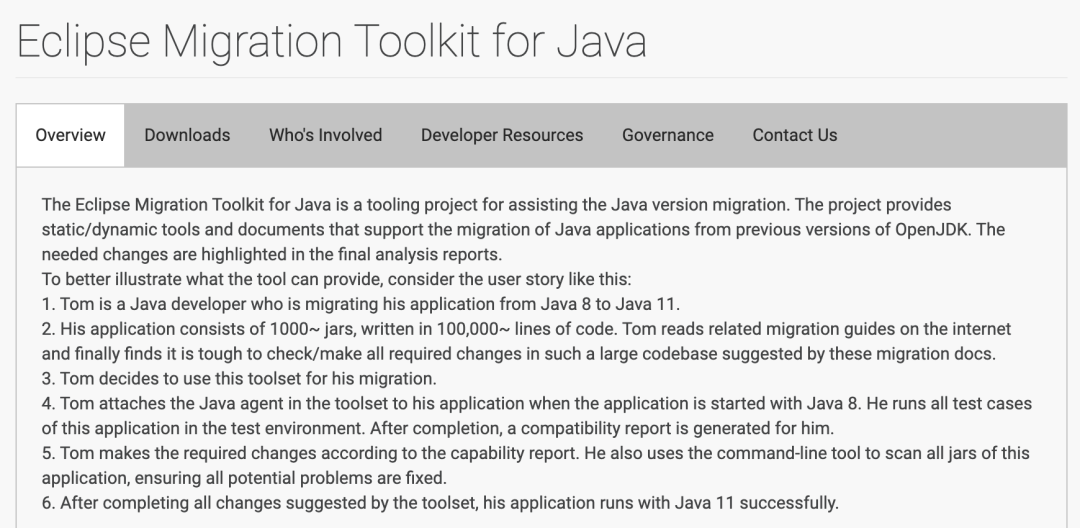 Eclipse Migration Toolkit for Java

Overview Downloads Who's Involved Developer Resources Governance Contact Us

The Eclipse Migration Toolkit for Java is a tooling project for assisting the Java version migration. The project provides static/dynamic tools and documents that support the migration of Java applications from previous versions of OpenJDK. The needed changes are highlighted in the final analysis reports.
To better illustrate what the tool can provide, consider the user story like this:
1. Tom is a Java developer who is migrating his application from Java 8 to Java 11.
2. His application consists of 1000~ jars, written in 100,000~ lines of code. Tom reads related migration guides on the internet and finally finds it is tough to check/make all required changes in such a large codebase suggested by these migration docs.
3. Tom decides to use this toolset for his migration.
4. Tom attaches the Java agent in the toolset to his application when the application is started with Java 8. He runs all test cases of this application in the test environment. After completion, a compatibility report is generated for him.
5. Tom makes the required changes according to the capability report. He also uses the command-line tool to scan all jars of this application, ensuring all potential problems are fixed.
6. After completing all changes suggested by the toolset, his application runs with Java 11 successfully.